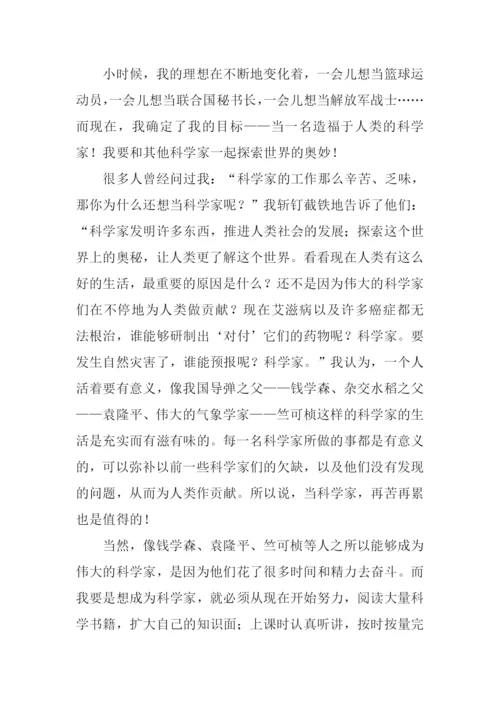 小时候，我的理想在不断地变化着，一会儿想当篮球运动员，一会儿想当联合国秘书长，一会儿想当解放军战士……而现在，我确定了我的目标——当一名造福于人类的科学家！我要和其他科学家一起探索世界的奥妙！

很多人曾经问过我：“科学家的工作那么辛苦、乏味，那你为什么还想当科学家呢？”我斩钉截铁地告诉了他们：“科学家发明许多东西，推进人类社会的发展；探索这个世界上的奥秘，让人类更了解这个世界。看看现在人类有这么好的生活，最重要的原因是什么？还不是因为伟大的科学家们在不停地为人类做贡献？现在艾滋病以及许多癌症都无法根治，谁能够研制出‘对付’它们的药物呢？科学家。要发生自然灾害了，谁能预报呢？科学家。”我认为，一个人活着要有意义，像我国导弹之父——钱学森、杂交水稻之父——袁隆平、伟大的气象学家——竺可桢这样的科学家的生活是充实而有滋有味的。每一名科学家所做的事都是有意义的，可以弥补以前一些科学家们的欠缺，以及他们没有发现的问题，从而为人类作贡献。所以说，当科学家，再苦再累也是值得的！

当然，像钱学森、袁隆平、竺可桢等人之所以能够成为伟大的科学家，是因为他们花了很多时间和精力去奋斗。而我要是想成为科学家，就必须从现在开始努力，阅读大量科学书籍，扩大自己的知识面；上课时认真听讲，按时按量完